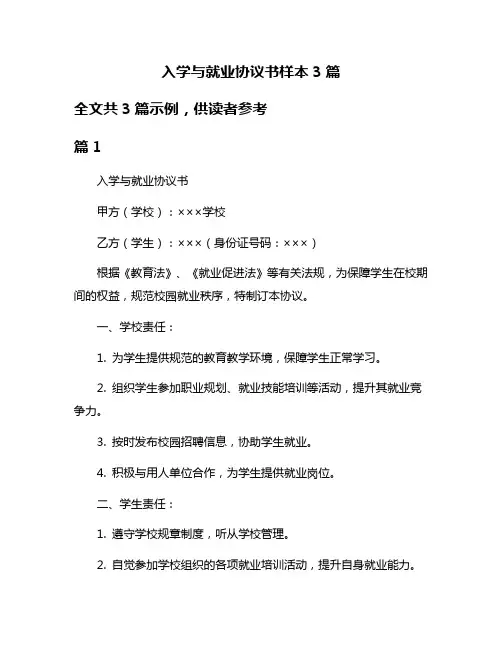 入学与就业协议书样本 3 篇

全文共 3 篇示例，供读者参考

篇 1

入学与就业协议书

甲方（学校）：×××学校

乙方（学生）：×××（身份证号码：×××）

根据《教育法》、《就业促进法》等有关法规，为保障学生在校期间的权益，规范校园就业秩序，特制订本协议。

一、学校责任：

1. 为学生提供规范的教育教学环境，保障学生正常学习。

2. 组织学生参加职业规划、就业技能培训等活动，提升其就业竞争力。

3. 按时发布校园招聘信息，协助学生就业。

4. 积极与用人单位合作，为学生提供就业岗位。

二、学生责任：

1. 遵守学校规章制度，听从学校管理。

2. 自觉参加学校组织的各项就业培训活动，提升自身就业能力。